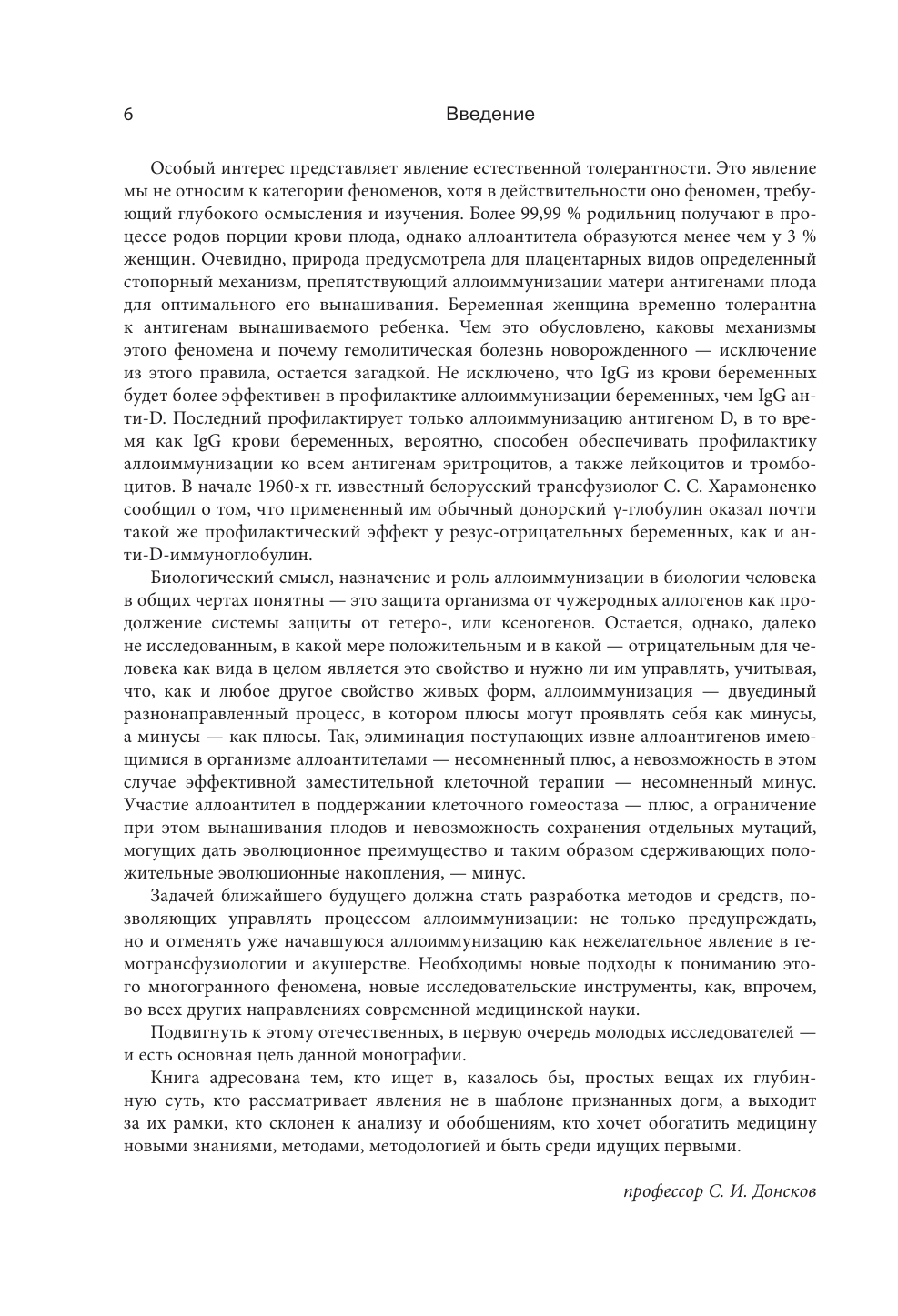 6 Введение

Особый интерес представляет явление естественной толерантности. Это явление мы не относим к категории феноменов, хотя в действительности оно феномен, требующий глубокого осмысления и изучения. Более 99,99 % родильниц получают в процессе родов порции крови плода, однако аллоантитела образуются менее чем у 3 % женщин. Очевидно, природа предусмотрела для плацентарных видов определенный стопорный механизм, препятствующий аллоиммунизации матери антигенами плода для оптимального его вынашивания. Беременная женщина временно толерантна к антигенам вынашиваемого ребенка. Чем это обусловлено, каковы механизмы этого феномена и почему гемолитическая болезнь новорожденного — исключение из этого правила, остается загадкой. Не исключено, что IgG из крови беременных будет более эффективен в профилактике аллоиммунизации беременных, чем IgG анти-D. Последний профилактирует только аллоиммунизацию антигеном D, в то время как IgG крови беременных, вероятно, способен обеспечивать профилактику аллоиммунизации ко всем антигенам эритроцитов, а также лейкоцитов и тромбоцитов. В начале 1960-х гг. известный белорусский трансфузиолог С. С. Харамоненко сообщил о том, что примененный им обычный донорский γ-глобулин оказал почти такой же профилактический эффект у резус-отрицательных беременных, как и анти-D-иммуноглобулин.

Биологический смысл, назначение и роль аллоиммунизации в биологии человека в общих чертах понятны — это защита организма от чужеродных аллогенов как продолжение системы защиты от гетеро-, или ксеногенов. Остается, однако, далеко не исследованным, в какой мере положительным и в какой — отрицательным для человека как вида в целом является это свойство и нужно ли им управлять, учитывая, что, как и любое другое свойство живых форм, аллоиммунизация — двуединый разнонаправленный процесс, в котором плюсы могут проявлять себя как минусы, а минусы — как плюсы. Так, элиминация поступающих извне аллоантигенов имеющимися в организме аллоантителами — несомненный плюс, а невозможность в этом случае эффективной заместительной клеточной терапии — несомненный минус. Участие аллоантител в поддержании клеточного гомеостаза — плюс, а ограничение при этом вынашивания плодов и невозможность сохранения отдельных мутаций, могущих дать эволюционное преимущество и таким образом сдерживающих положительные эволюционные накопления, — минус.

Задачей ближайшего будущего должна стать разработка методов и средств, позволяющих управлять процессом аллоиммунизации: не только предупреждать, но и отменять уже начавшуюся аллоиммунизацию как нежелательное явление в гемотрансфузиологии и акушерстве. Необходимы новые подходы к пониманию этого многогранного феномена, новые исследовательские инструменты, как, впрочем, во всех других направлениях современной медицинской науки.

Подвигнуть к этому отечественных, в первую очередь молодых исследователей — и есть основная цель данной монографии.

Книга адресована тем, кто ищет в, казалось бы, простых вещах их глубинную суть, кто рассматривает явления не в шаблоне признанных догм, а выходит за их рамки, кто склонен к анализу и обобщениям, кто хочет обогатить медицину новыми знаниями, методами, методологией и быть среди идущих первыми.

профессор С. И. Донсков